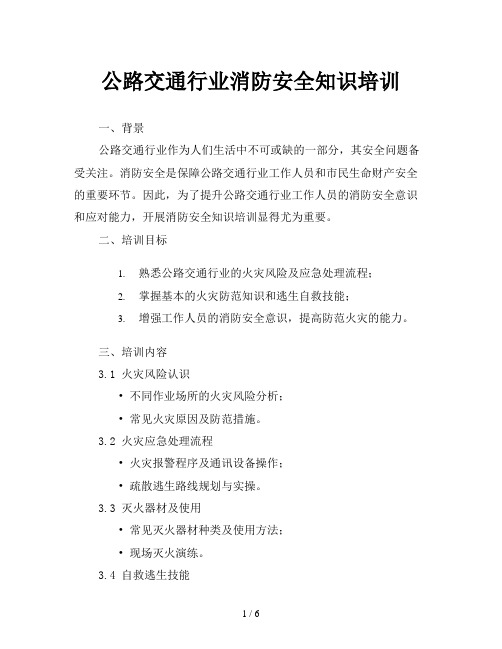 公路交通行业消防安全知识培训

一、背景

公路交通行业作为人们生活中不可或缺的一部分，其安全问题备受关注。消防安全是保障公路交通行业工作人员和市民生命财产安全的重要环节。因此，为了提升公路交通行业工作人员的消防安全意识和应对能力，开展消防安全知识培训显得尤为重要。

二、培训目标

1. 熟悉公路交通行业的火灾风险及应急处理流程；
2. 掌握基本的火灾防范知识和逃生自救技能；
3. 增强工作人员的消防安全意识，提高防范火灾的能力。

三、培训内容

3.1 火灾风险认识

• 不同作业场所的火灾风险分析；
• 常见火灾原因及防范措施。

3.2 火灾应急处理流程

• 火灾报警程序及通讯设备操作；
• 疏散逃生路线规划与实操。

3.3 灭火器材及使用

• 常见灭火器材种类及使用方法；
• 现场灭火演练。

3.4 自救逃生技能

1 / 6